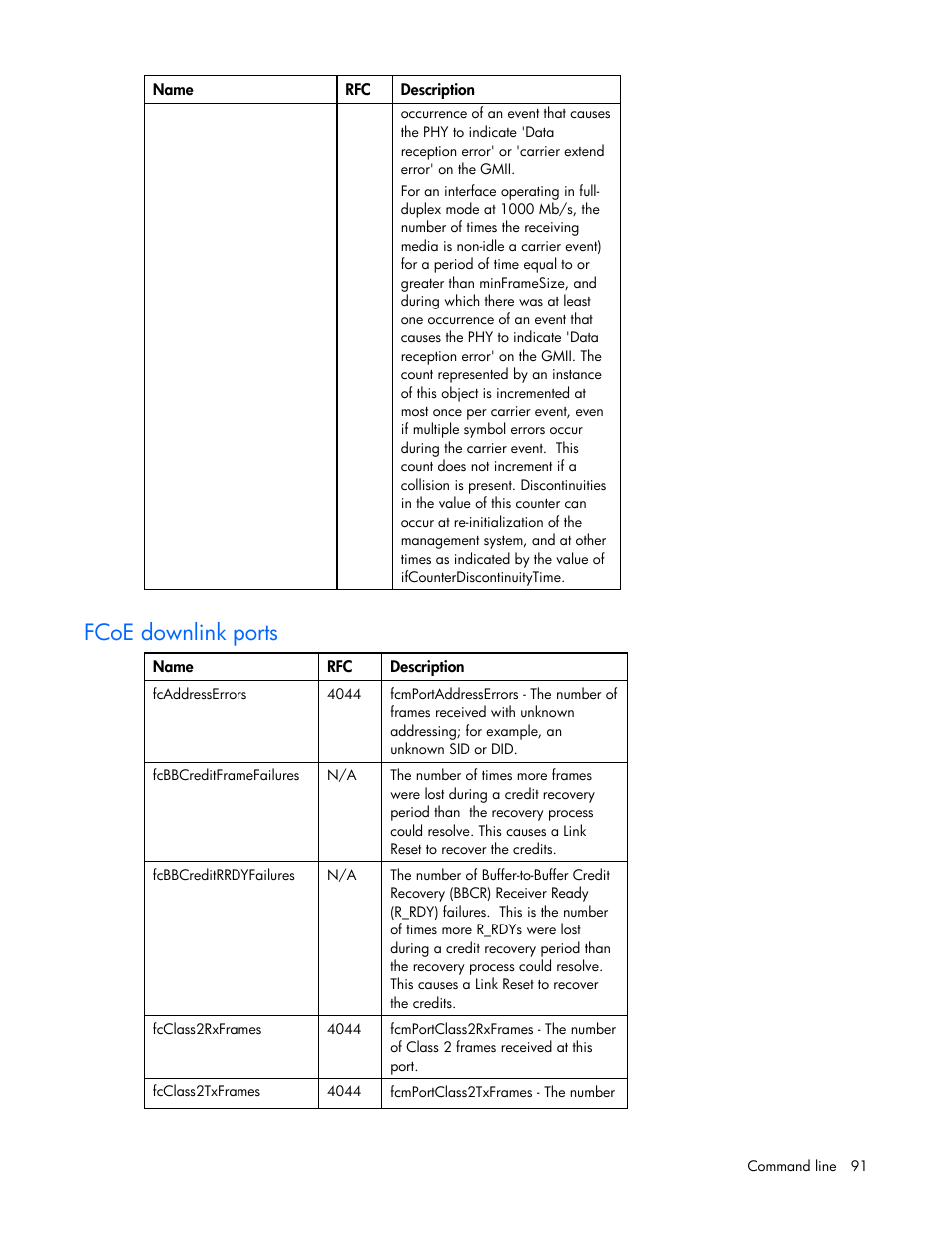 | Name | RFC | Description |
|---|---|---|
| | | occurrence of an event that causes the PHY to indicate 'Data reception error' or 'carrier extend error' on the GMII. For an interface operating in full-duplex mode at 1000 Mb/s, the number of times the receiving media is non-idle a carrier event) for a period of time equal to or greater than minFrameSize, and during which there was at least one occurrence of an event that causes the PHY to indicate 'Data reception error' on the GMII. The count represented by an instance of this object is incremented at most once per carrier event, even if multiple symbol errors occur during the carrier event. This count does not increment if a collision is present. Discontinuities in the value of this counter can occur at re-initialization of the management system, and at other times as indicated by the value of ifCounterDiscontinuityTime. |

FCoE downlink ports

| Name | RFC | Description |
|---|---|---|
| fcAddressErrors | 4044 | fcmPortAddressErrors - The number of frames received with unknown addressing; for example, an unknown SID or DID. |
| fcBBCreditFrameFailures | N/A | The number of times more frames were lost during a credit recovery period than the recovery process could resolve. This causes a Link Reset to recover the credits. |
| fcBBCreditRRDYFailures | N/A | The number of Buffer-to-Buffer Credit Recovery (BBCR) Receiver Ready (R_RDY) failures. This is the number of times more R_RDYs were lost during a credit recovery period than the recovery process could resolve. This causes a Link Reset to recover the credits. |
| fcClass2RxFrames | 4044 | fcmPortClass2RxFrames - The number of Class 2 frames received at this port. |
| fcClass2TxFrames | 4044 | fcmPortClass2TxFrames - The number |

Command line 91